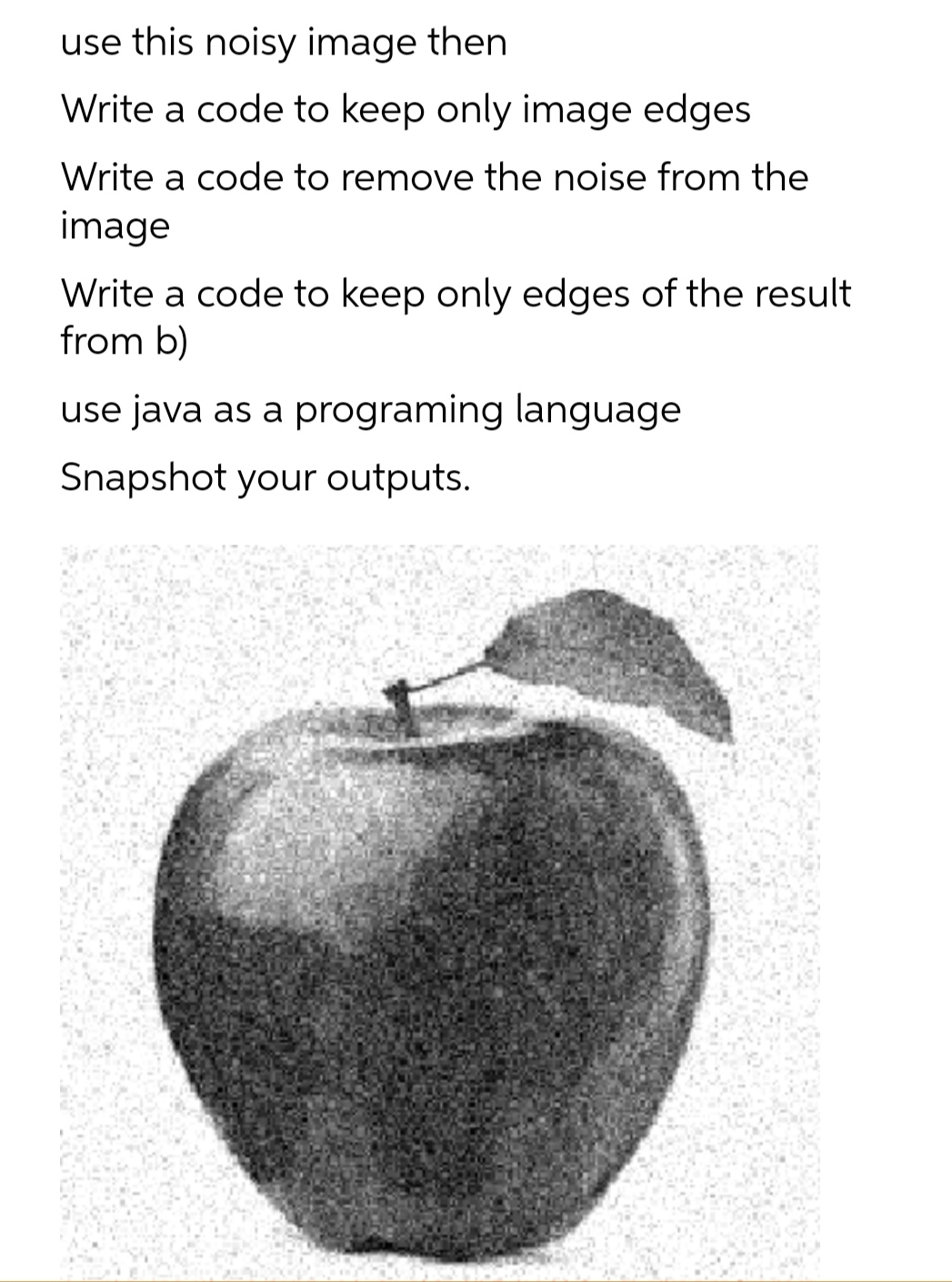 use this noisy image then

Write a code to keep only image edges

Write a code to remove the noise from the image

Write a code to keep only edges of the result from b)

use java as a programing language

Snapshot your outputs.